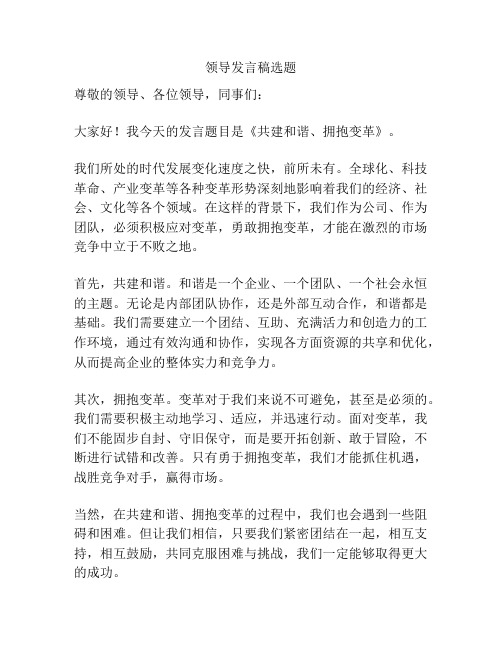 领导发言稿选题

尊敬的领导、各位领导，同事们：

大家好！我今天的发言题目是《共建和谐、拥抱变革》。

我们所处的时代发展变化速度之快，前所未有。全球化、科技革命、产业变革等各种变革形势深刻地影响着我们的经济、社会、文化等各个领域。在这样的背景下，我们作为公司、作为团队，必须积极应对变革，勇敢拥抱变革，才能在激烈的市场竞争中立于不败之地。

首先，共建和谐。和谐是一个企业、一个团队、一个社会永恒的主题。无论是内部团队协作，还是外部互动合作，和谐都是基础。我们需要建立一个团结、互助、充满活力和创造力的工作环境，通过有效沟通和协作，实现各方面资源的共享和优化，从而提高企业的整体实力和竞争力。

其次，拥抱变革。变革对于我们来说不可避免，甚至是必须的。我们需要积极主动地学习、适应，并迅速行动。面对变革，我们不能固步自封、守旧保守，而是要开拓创新、敢于冒险，不断进行试错和改善。只有勇于拥抱变革，我们才能抓住机遇，战胜竞争对手，赢得市场。

当然，在共建和谐、拥抱变革的过程中，我们也会遇到一些阻碍和困难。但让我们相信，只要我们紧密团结在一起，相互支持，相互鼓励，共同克服困难与挑战，我们一定能够取得更大的成功。